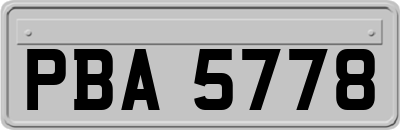 PBA 5778